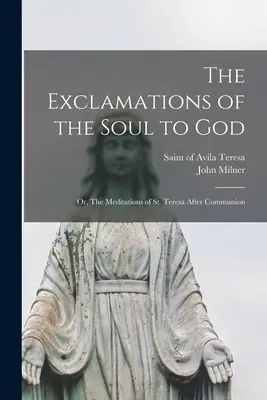 The Exclamations of the Soul to God

Saint of Avila Teresa
John Milner

Or, The Meditations of St. Teresa After Communion